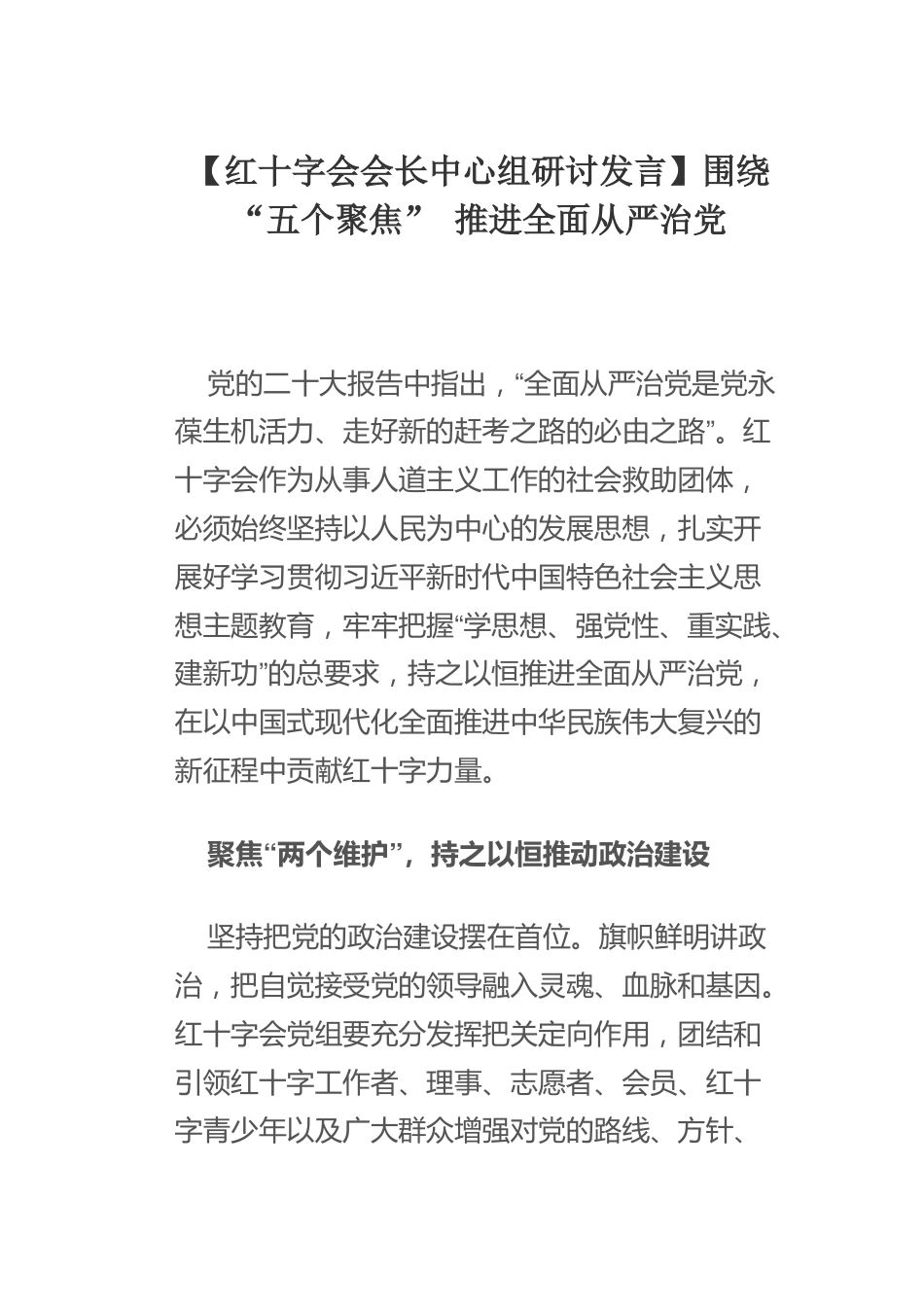 【红十字会会长中心组研讨发言】围绕“五个聚焦” 推进全面从严治党

党的二十大报告中指出，“全面从严治党是党永葆生机活力、走好新的赶考之路的必由之路”。红十字会作为从事人道主义工作的社会救助团体，必须始终坚持以人民为中心的发展思想，扎实开展好学习贯彻习近平新时代中国特色社会主义思想主题教育，牢牢把握“学思想、强党性、重实践、建新功”的总要求，持之以恒推进全面从严治党，在以中国式现代化全面推进中华民族伟大复兴的新征程中贡献红十字力量。

聚焦“两个维护”，持之以恒推动政治建设

坚持把党的政治建设摆在首位。旗帜鲜明讲政治，把自觉接受党的领导融入灵魂、血脉和基因。红十字会党组要充分发挥把关定向作用，团结和引领红十字工作者、理事、志愿者、会员、红十字青少年以及广大群众增强对党的路线、方针、